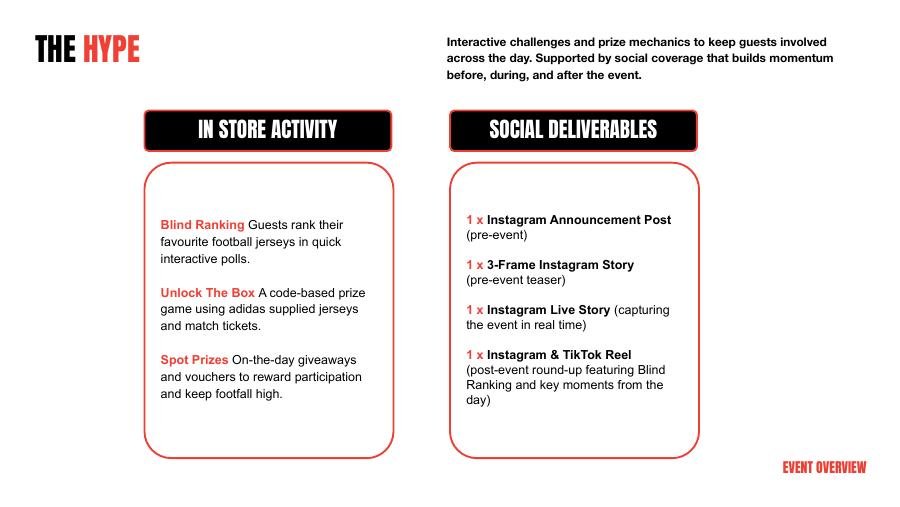 THE HYPE

Interactive challenges and prize mechanics to keep guests involved across the day. Supported by social coverage that builds momentum before, during, and after the event.

IN STORE ACTIVITY

Blind Ranking Guests rank their favourite football jerseys in quick interactive polls.

Unlock The Box A code-based prize game using adidas supplied jerseys and match tickets.

Spot Prizes On-the-day giveaways and vouchers to reward participation and keep footfall high.

SOCIAL DELIVERABLES

1 x Instagram Announcement Post (pre-event)

1 x 3-Frame Instagram Story (pre-event teaser)

1 x Instagram Live Story (capturing the event in real time)

1 x Instagram & TikTok Reel (post-event round-up featuring Blind Ranking and key moments from the day)

EVENT OVERVIEW